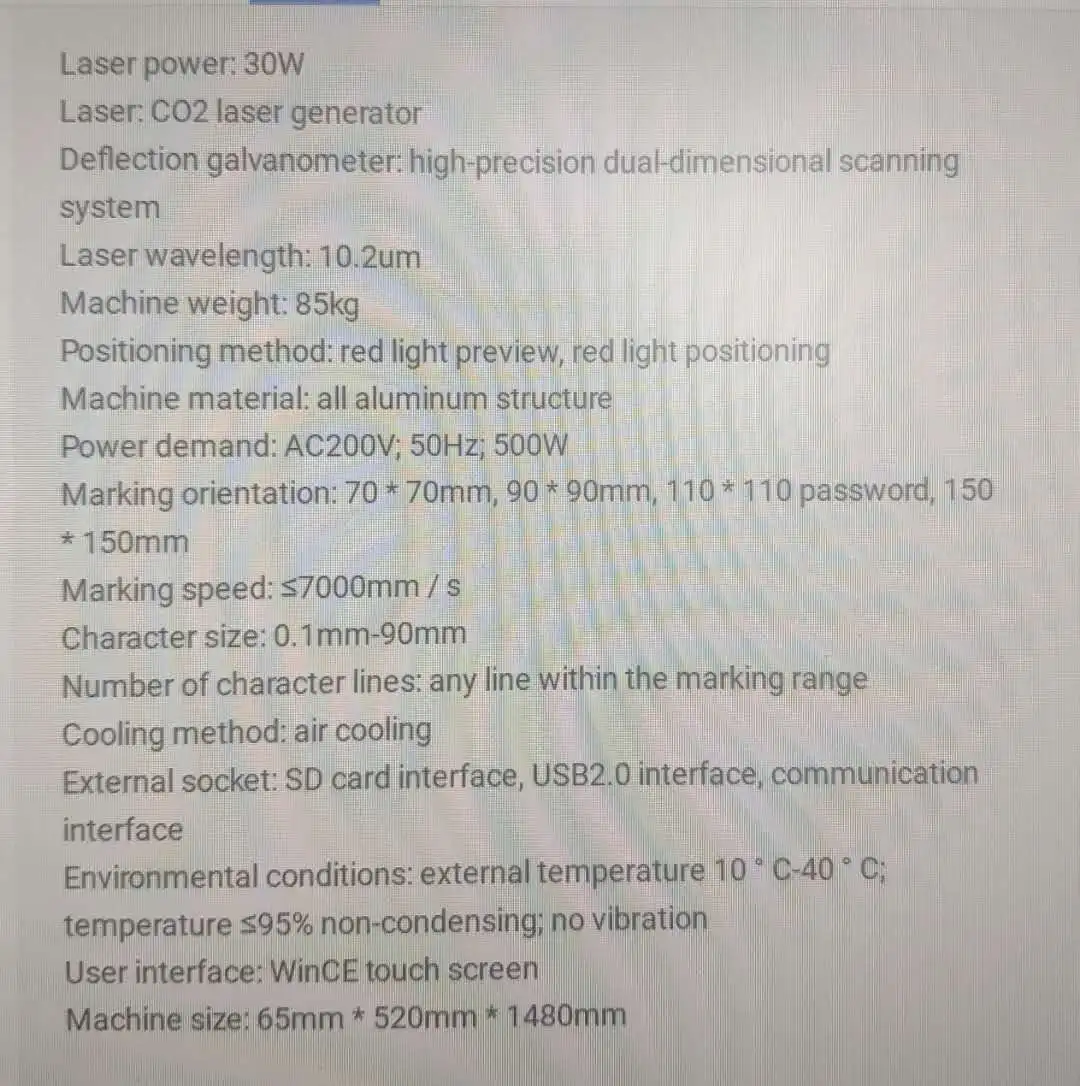 Laser power: 30W
Laser: CO2 laser generator
Deflection galvanometer: high-precision dual-dimensional scanning system
Laser wavelength: 10.2um
Machine weight: 85kg
Positioning method: red light preview, red light positioning
Machine material: all aluminum structure
Power demand: AC200V; 50Hz; 500W
Marking orientation: 70 * 70mm, 90 * 90mm, 110 * 110 password, 150 * 150mm
Marking speed: ≤7000mm / s
Character size: 0.1mm-90mm
Number of character lines: any line within the marking range
Cooling method: air cooling
External socket: SD card interface, USB2.0 interface, communication interface
Environmental conditions: external temperature 10 ° C-40 ° C; temperature ≤95% non-condensing; no vibration
User interface: WinCE touch screen
Machine size: 65mm * 520mm * 1480mm